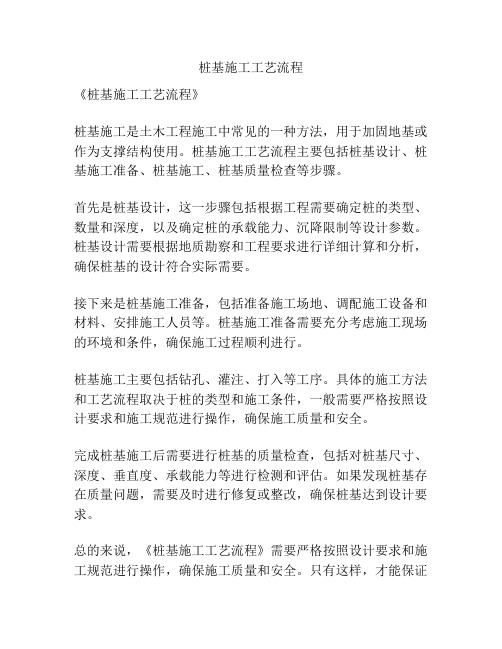 桩基施工工艺流程

《桩基施工工艺流程》

桩基施工是土木工程施工中常见的一种方法，用于加固地基或作为支撑结构使用。桩基施工工艺流程主要包括桩基设计、桩基施工准备、桩基施工、桩基质量检查等步骤。

首先是桩基设计，这一步骤包括根据工程需要确定桩的类型、数量和深度，以及确定桩的承载能力、沉降限制等设计参数。桩基设计需要根据地质勘察和工程要求进行详细计算和分析，确保桩基的设计符合实际需要。

接下来是桩基施工准备，包括准备施工场地、调配施工设备和材料、安排施工人员等。桩基施工准备需要充分考虑施工现场的环境和条件，确保施工过程顺利进行。

桩基施工主要包括钻孔、灌注、打入等工序。具体的施工方法和工艺流程取决于桩的类型和施工条件，一般需要严格按照设计要求和施工规范进行操作，确保施工质量和安全。

完成桩基施工后需要进行桩基的质量检查，包括对桩基尺寸、深度、垂直度、承载能力等进行检测和评估。如果发现桩基存在质量问题，需要及时进行修复或整改，确保桩基达到设计要求。

总的来说，《桩基施工工艺流程》需要严格按照设计要求和施工规范进行操作，确保施工质量和安全。只有这样，才能保证